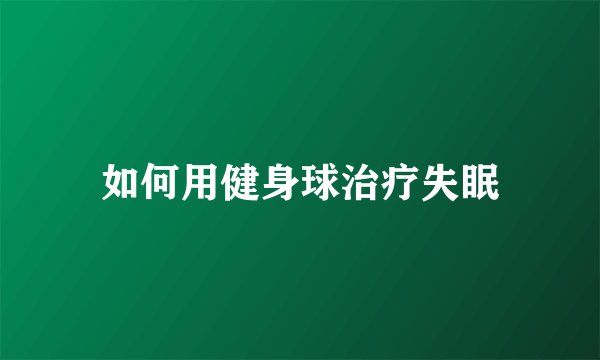 如何用健身球治疗失眠